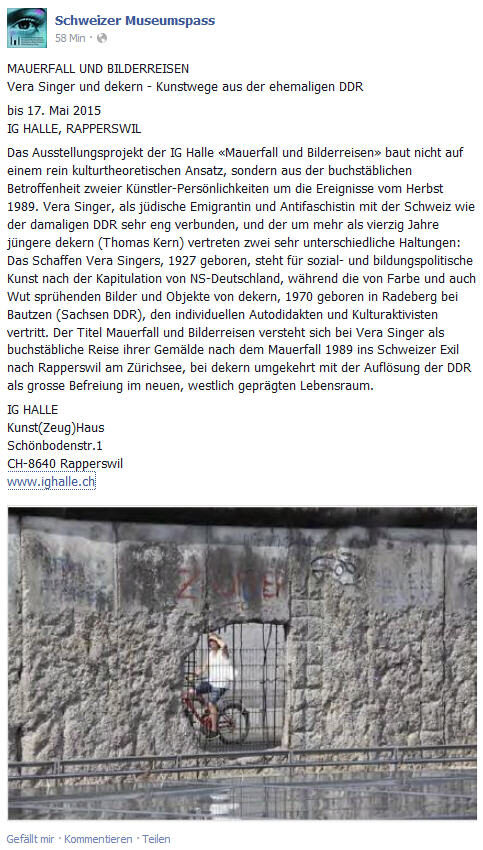 Schweizer Museumspass
58 Min ·

MAUERFALL UND BILDERREISEN
Vera Singer und dekern - Kunstwege aus der ehemaligen DDR

bis 17. Mai 2015
IG HALLE, RAPPERSWIL

Das Ausstellungsprojekt der IG Halle «Mauerfall und Bilderreisen» baut nicht auf einem rein kulturtheoretischen Ansatz, sondern aus der buchstäblichen Betroffenheit zweier Künstler-Persönlichkeiten um die Ereignisse vom Herbst 1989. Vera Singer, als jüdische Emigrantin und Antifaschistin mit der Schweiz wie der damaligen DDR sehr eng verbunden, und der um mehr als vierzig Jahre jüngere dekern (Thomas Kern) vertreten zwei sehr unterschiedliche Haltungen: Das Schaffen Vera Singers, 1927 geboren, steht für sozial- und bildungspolitische Kunst nach der Kapitulation von NS-Deutschland, während die von Farbe und auch Wut sprühenden Bilder und Objekte von dekern, 1970 geboren in Radeberg bei Bautzen (Sachsen DDR), den individuellen Autodidakten und Kulturaktivisten vertritt. Der Titel Mauerfall und Bilderreisen versteht sich bei Vera Singer als buchstäbliche Reise ihrer Gemälde nach dem Mauerfall 1989 ins Schweizer Exil nach Rapperswil am Zürichsee, bei dekern umgekehrt mit der Auflösung der DDR als grosse Befreiung im neuen, westlich geprägten Lebensraum.

IG HALLE
Kunst(Zeug)Haus
Schönbodenstr.1
CH-8640 Rapperswil
www.ighalle.ch

Gefällt mir · Kommentieren · Teilen